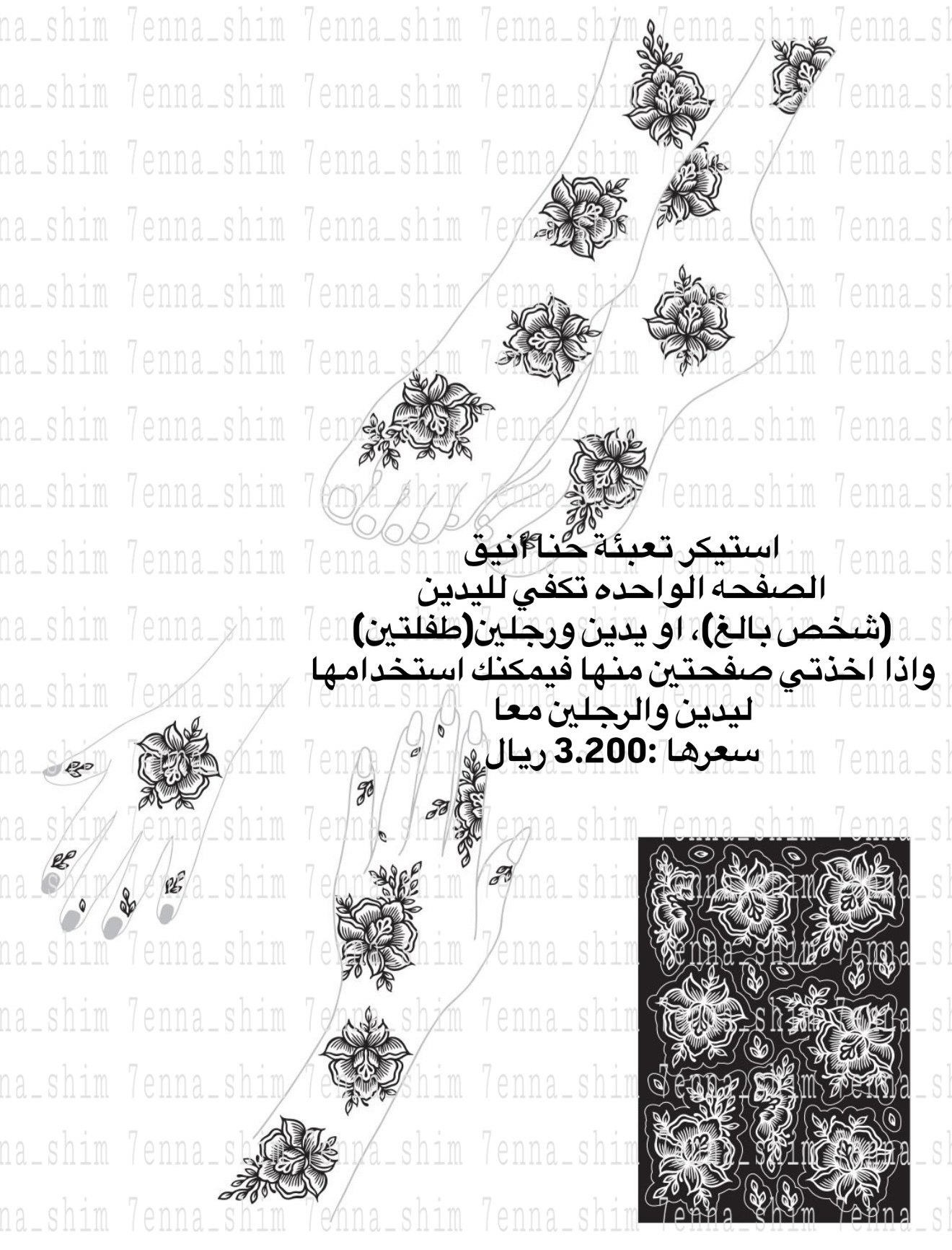 استيكر تعبئة حنا أنيق
الصفحه الواحده تكفي لليدين
(شخص بالغ)، او يدين ورجلين(طفلتين)
واذا اخذتي صفحتين منها فيمكنك استخدامها
ليدين والرجلين معا
سعرها :3.200 ريال

7enna_shim